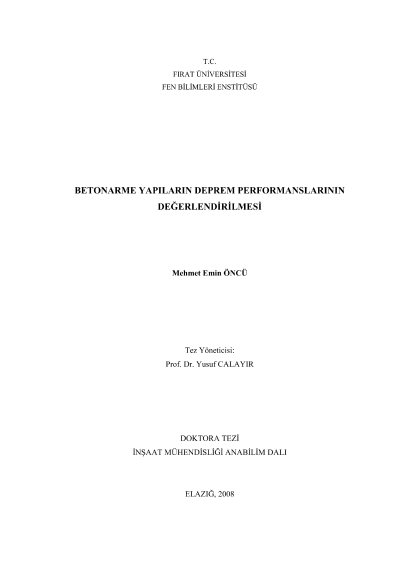 T.C.
FIRAT ÜNİVERSİTESİ
FEN BİLİMLERİ ENSTİTÜSÜ

BETONARME YAPILARIN DEPREM PERFORMANSLARININ DEĞERLENDİRİLMESİ

Mehmet Emin ÖNCÜ

Tez Yöneticisi:
Prof. Dr. Yusuf CALAYIR

DOKTORA TEZİ
İNŞAAT MÜHENDİSLİĞİ ANABİLİM DALI

ELAZIĞ, 2008